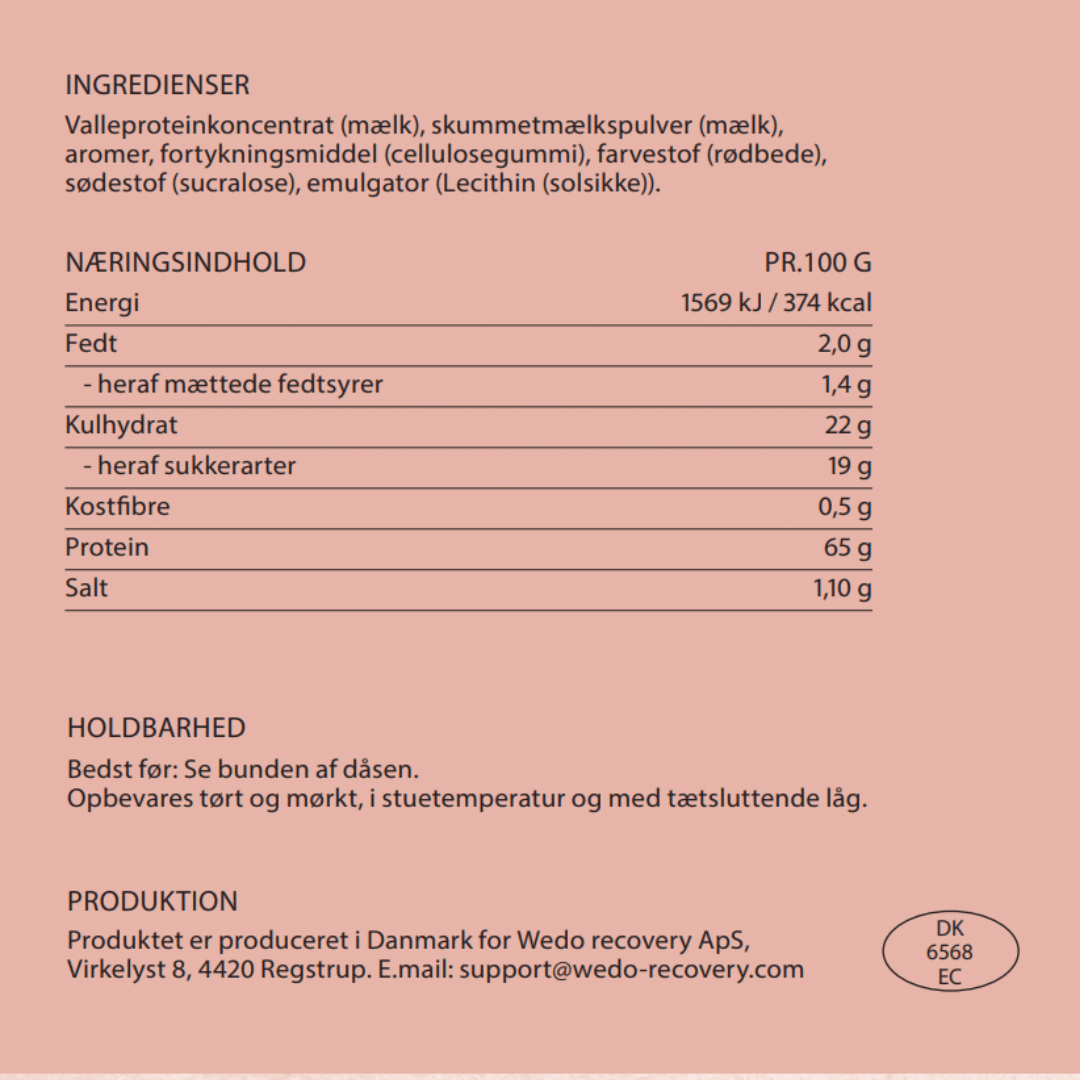 INGREDIENSER
Valleproteinkoncentrat (mælk), skummetmælkspulver (mælk), aromer, fortykningsmiddel (cellulosegummi), farvestof (rødbede), sødestof (sucralose), emulgator (Lecithin (solsikke)).

| NÆRINGSINDHOLD | PR.100 G |
|---|---|
| Energi | 1569 kJ / 374 kcal |
| Fedt | 2,0 g |
| - heraf mættede fedtsyrer | 1,4 g |
| Kulhydrat | 22 g |
| - heraf sukkerarter | 19 g |
| Kostfibre | 0,5 g |
| Protein | 65 g |
| Salt | 1,10 g |

HOLDBARHED
Bedst før: Se bunden af dåsen.
Opbevares tørt og mørkt, i stuetemperatur og med tætsluttende låg.

PRODUKTION
Produktet er produceret i Danmark for Wedo recovery ApS, Virkelyst 8, 4420 Regstrup. E.mail: support@wedo-recovery.com

DK
6568
EC